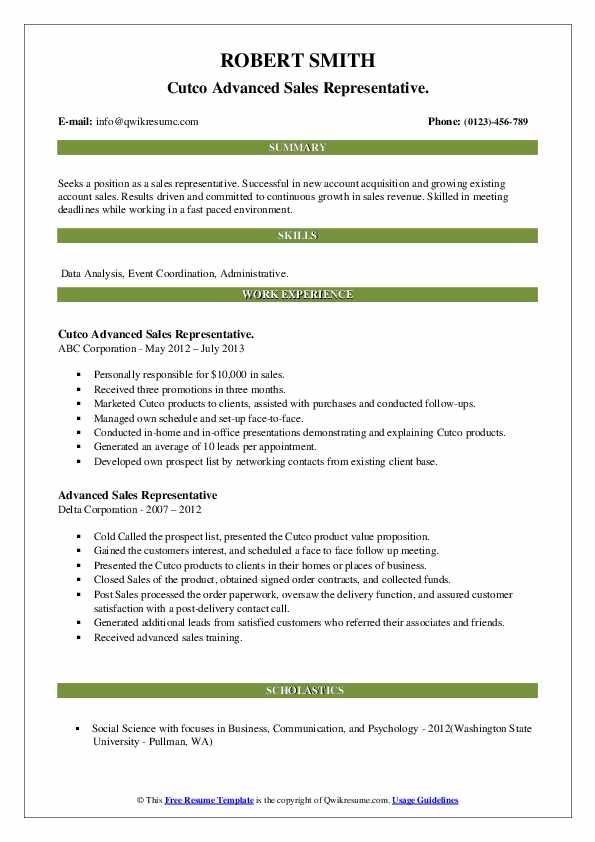 ROBERT SMITH
Cutco Advanced Sales Representative.

E-mail: info@qwikresume.com

Phone: (0123)-456-789

SUMMARY

Seeks a position as a sales representative. Successful in new account acquisition and growing existing account sales. Results driven and committed to continuous growth in sales revenue. Skilled in meeting deadlines while working in a fast paced environment.

SKILLS

Data Analysis, Event Coordination, Administrative.

WORK EXPERIENCE

Cutco Advanced Sales Representative.
ABC Corporation - May 2012 – July 2013

- Personally responsible for $10,000 in sales.
- Received three promotions in three months.
- Marketed Cutco products to clients, assisted with purchases and conducted follow-ups.
- Managed own schedule and set-up face-to-face.
- Conducted in-home and in-office presentations demonstrating and explaining Cutco products.
- Generated an average of 10 leads per appointment.
- Developed own prospect list by networking contacts from existing client base.

Advanced Sales Representative
Delta Corporation - 2007 – 2012

- Cold Called the prospect list, presented the Cutco product value proposition.
- Gained the customers interest, and scheduled a face to face follow up meeting.
- Presented the Cutco products to clients in their homes or places of business.
- Closed Sales of the product, obtained signed order contracts, and collected funds.
- Post Sales processed the order paperwork, oversaw the delivery function, and assured customer satisfaction with a post-delivery contact call.
- Generated additional leads from satisfied customers who referred their associates and friends.
- Received advanced sales training.

SCHOLASTICS

- Social Science with focuses in Business, Communication, and Psychology - 2012(Washington State University - Pullman, WA)

© This Free Resume Template is the copyright of Qwikresume.com. Usage Guidelines